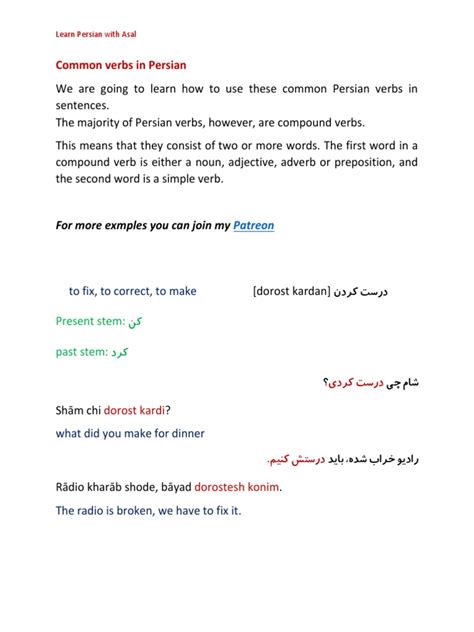 Learn Persian with Asal

Common verbs in Persian

We are going to learn how to use these common Persian verbs in sentences.
The majority of Persian verbs, however, are compound verbs.

This means that they consist of two or more words. The first word in a compound verb is either a noun, adjective, adverb or preposition, and the second word is a simple verb.

For more exmples you can join my Patreon

to fix, to correct, to make [dorost kardan] درست کردن

Present stem: کن

past stem: کرد

شام چی درست کردی؟

Shām chi dorost kardi?

what did you make for dinner

رادیو خراب شده، باید درستش کنیم.

Rādio kharāb shode, bāyad dorostesh konim.

The radio is broken, we have to fix it.